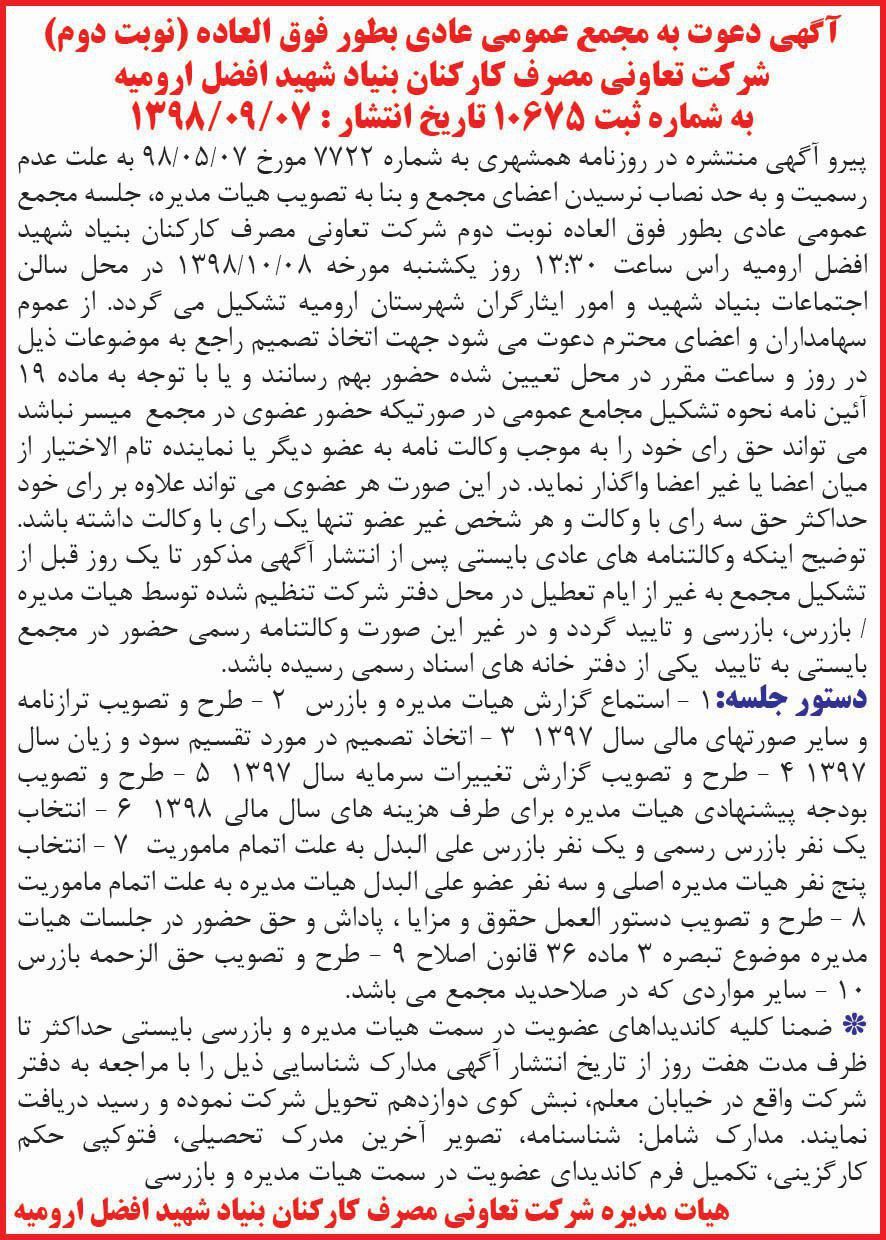 آگهی دعوت به مجمع عمومی عادی بطور فوق العاده (نوبت دوم)
شرکت تعاونی مصرف کارکنان بنیاد شهید افضل ارومیه
به شماره ثبت ۱۰۶۷۵ تاریخ انتشار : ۱۳۹۸/۰۹/۰۷

پیرو آگهی منتشره در روزنامه همشهری به شماره ۷۷۲۲ مورخ ۹۸/۰۵/۰۷ به علت عدم رسمیت و به حد نصاب نرسیدن اعضای مجمع و بنا به تصویب هیات مدیره، جلسه مجمع عمومی عادی بطور فوق العاده نوبت دوم شرکت تعاونی مصرف کارکنان بنیاد شهید افضل ارومیه راس ساعت ۱۳:۳۰ روز یکشنبه مورخه ۱۳۹۸/۱۰/۰۸ در محل سالن اجتماعات بنیاد شهید و امور ایثارگران شهرستان ارومیه تشکیل می گردد. از عموم سهامداران و اعضای محترم دعوت می شود جهت اتخاذ تصمیم راجع به موضوعات ذیل در روز و ساعت مقرر در محل تعیین شده حضور بهم رسانند و یا با توجه به ماده ۱۹ آئین نامه نحوه تشکیل مجامع عمومی در صورتیکه حضور عضوی در مجمع میسر نباشد می تواند حق رای خود را به موجب وکالت نامه به عضو دیگر یا نماینده تام الاختیار از میان اعضا یا غیر اعضا واگذار نماید. در این صورت هر عضوی می تواند علاوه بر رای خود حداکثر حق سه رای با وکالت و هر شخص غیر عضو تنها یک رای با وکالت داشته باشد. توضیح اینکه وکالتنامه های عادی بایستی پس از انتشار آگهی مذکور تا یک روز قبل از تشکیل مجمع به غیر از ایام تعطیل در محل دفتر شرکت تنظیم شده توسط هیات مدیره / بازرس، بازرسی و تایید گردد و در غیر این صورت وکالتنامه رسمی حضور در مجمع بایستی به تایید یکی از دفتر خانه های اسناد رسمی رسیده باشد.

دستور جلسه: ۱ - استماع گزارش هیات مدیره و بازرس ۲ - طرح و تصویب ترازنامه و سایر صورتهای مالی سال ۱۳۹۷ ۳ - اتخاذ تصمیم در مورد تقسیم سود و زیان سال ۱۳۹۷ ۴ - طرح و تصویب گزارش تغییرات سرمایه سال ۱۳۹۷ ۵ - طرح و تصویب بودجه پیشنهادی هیات مدیره برای طرف هزینه های سال مالی ۱۳۹۸ ۶ - انتخاب یک نفر بازرس رسمی و یک نفر بازرس علی البدل به علت اتمام ماموریت ۷ - انتخاب پنج نفر هیات مدیره اصلی و سه نفر عضو علی البدل هیات مدیره به علت اتمام ماموریت ۸ - طرح و تصویب دستور العمل حقوق و مزایا ، پاداش و حق حضور در جلسات هیات مدیره موضوع تبصره ۳ ماده ۳۶ قانون اصلاح ۹ - طرح و تصویب حق الزحمه بازرس ۱۰ - سایر مواردی که در صلاحدید مجمع می باشد.

* ضمنا کلیه کاندیداهای عضویت در سمت هیات مدیره و بازرسی بایستی حداکثر تا ظرف مدت هفت روز از تاریخ انتشار آگهی مدارک شناسایی ذیل را با مراجعه به دفتر شرکت واقع در خیابان معلم، نبش کوی دوازدهم تحویل شرکت نموده و رسید دریافت نمایند. مدارک شامل: شناسنامه، تصویر آخرین مدرک تحصیلی، فتوکپی حکم کارگزینی، تکمیل فرم کاندیدای عضویت در سمت هیات مدیره و بازرسی

هیات مدیره شرکت تعاونی مصرف کارکنان بنیاد شهید افضل ارومیه